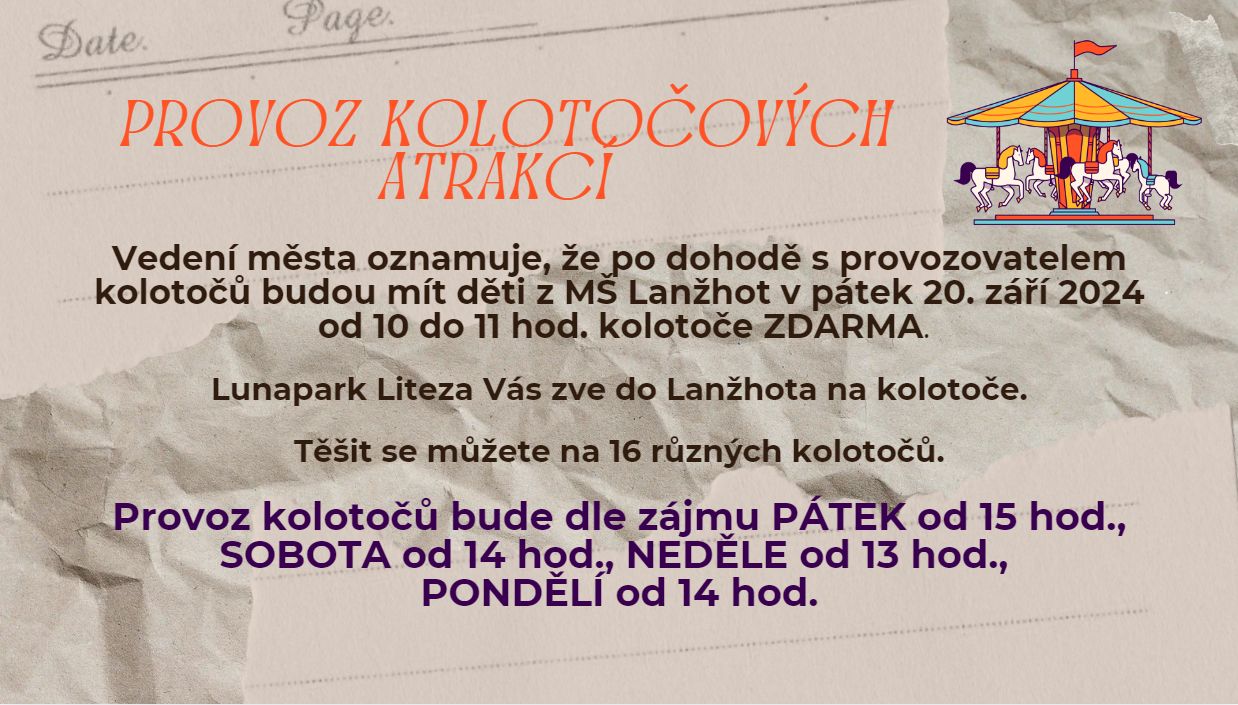 Date. Page.

PROVOZ KOLOTOČOVÝCH ATRAKCÍ

Vedení města oznamuje, že po dohodě s provozovatelem kolotočů budou mít děti z MŠ Lanžhot v pátek 20. září 2024 od 10 do 11 hod. kolotoče ZDARMA.

Lunapark Liteza Vás zve do Lanžhota na kolotoče.

Těšit se můžete na 16 různých kolotočů.

Provoz kolotočů bude dle zájmu PÁTEK od 15 hod., SOBOTA od 14 hod., NEDĚLE od 13 hod., PONDĚLÍ od 14 hod.